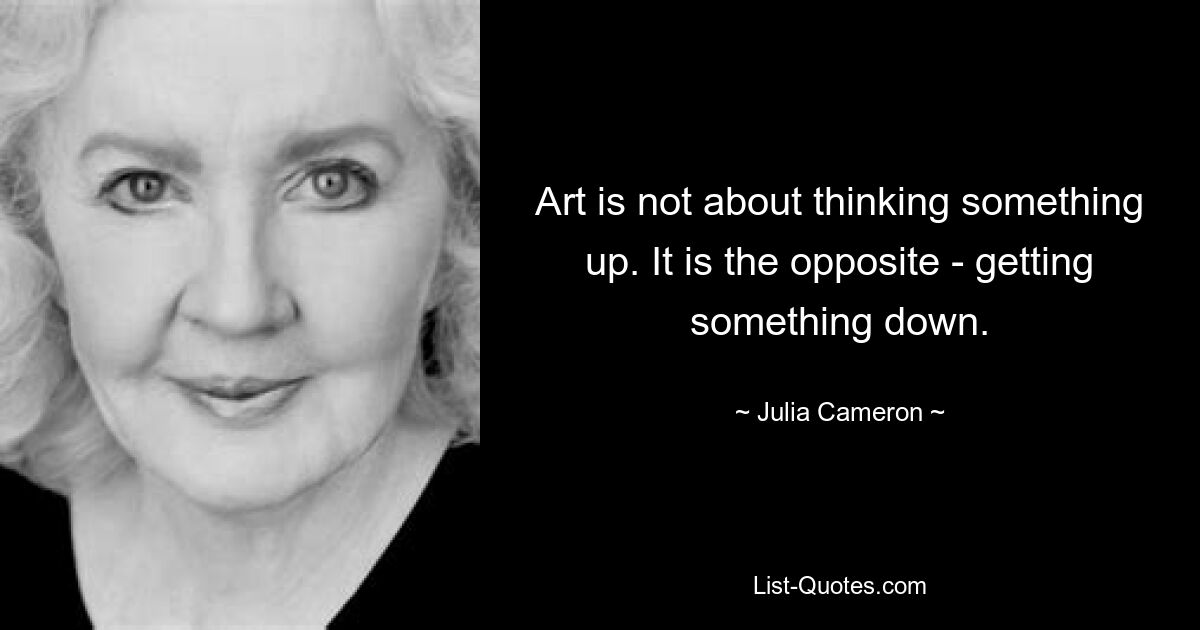 Art is not about thinking something up. It is the opposite - getting something down.

~ Julia Cameron ~

List-Quotes.com